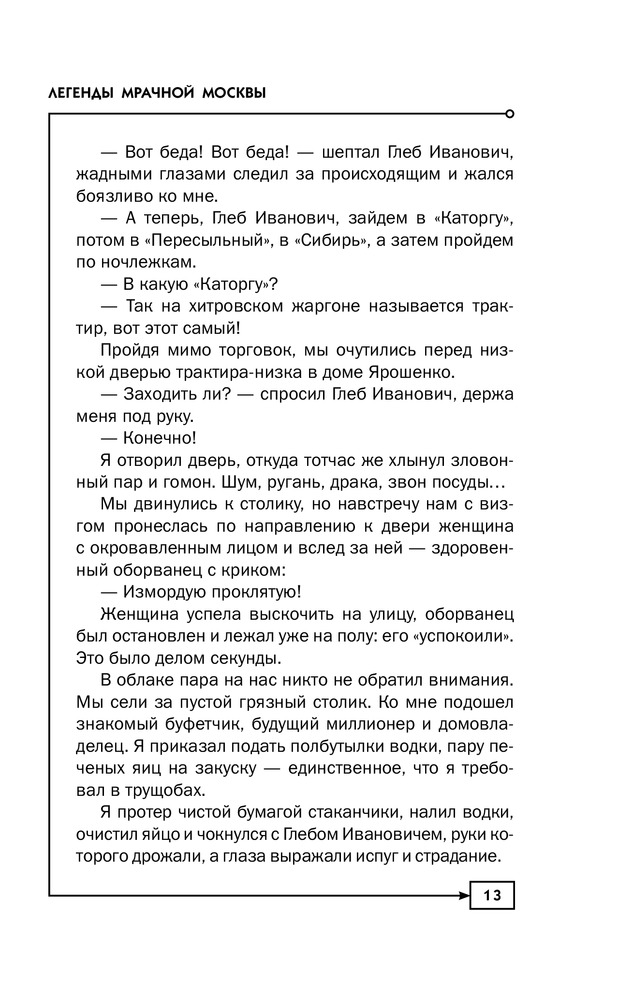 ЛЕГЕНДЫ МРАЧНОЙ МОСКВЫ

— Вот беда! Вот беда! — шептал Глеб Иванович, жадными глазами следил за происходящим и жался боязливо ко мне.

— А теперь, Глеб Иванович, зайдем в «Каторгу», потом в «Пересыльный», в «Сибирь», а затем пройдем по ночлежкам.

— В какую «Каторгу»?

— Так на хитровском жаргоне называется трактир, вот этот самый!

Пройдя мимо торговок, мы очутились перед низкой дверью трактира-низка в доме Ярошенко.

— Заходить ли? — спросил Глеб Иванович, держа меня под руку.

— Конечно!

Я отворил дверь, откуда тотчас же хлынул зловонный пар и гомон. Шум, ругань, драка, звон посуды…

Мы двинулись к столику, но навстречу нам с визгом пронеслась по направлению к двери женщина с окровавленным лицом и вслед за ней — здоровенный оборванец с криком:

— Измордую проклятую!

Женщина успела выскочить на улицу, оборванец был остановлен и лежал уже на полу: его «успокоили». Это было делом секунды.

В облаке пара на нас никто не обратил внимания. Мы сели за пустой грязный столик. Ко мне подошел знакомый буфетчик, будущий миллионер и домовладелец. Я приказал подать полбутылки водки, пару печеных яиц на закуску — единственное, что я требовал в трущобах.

Я протер чистой бумагой стаканчики, налил водки, очистил яйцо и чокнулся с Глебом Ивановичем, руки которого дрожали, а глаза выражали испуг и страдание.

13